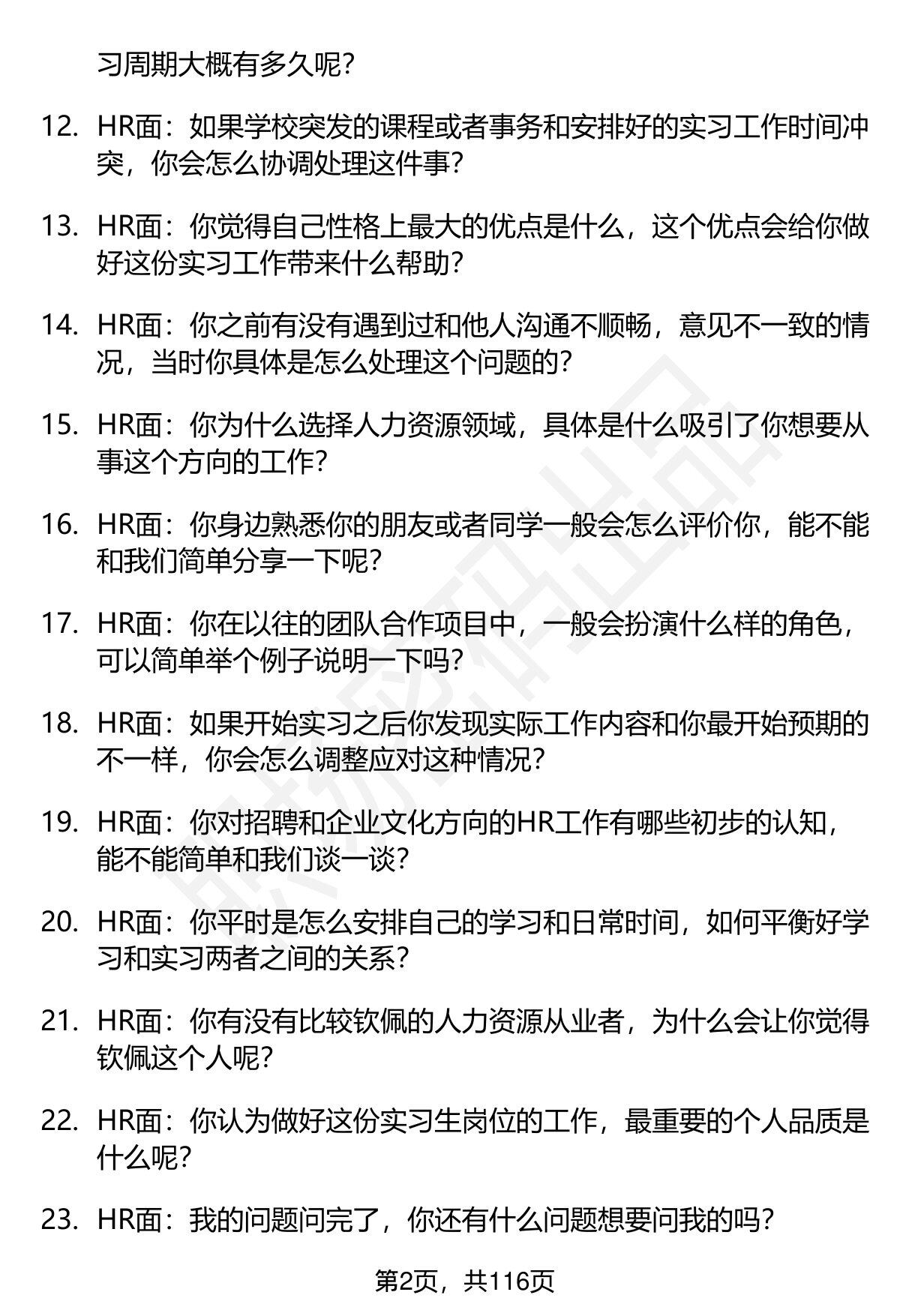 习周期大概有多久呢？

12. HR面：如果学校突发的课程或者事务和安排好的实习工作时间冲突，你会怎么协调处理这件事？

13. HR面：你觉得自己性格上最大的优点是什么，这个优点会给你做好这份实习工作带来什么帮助？

14. HR面：你之前有没有遇到过和他人沟通不顺畅，意见不一致的情况，当时你具体是怎么处理这个问题的？

15. HR面：你为什么选择人力资源领域，具体是什么吸引了你想要从事这个方向的工作？

16. HR面：你身边熟悉你的朋友或者同学一般会怎么评价你，能不能和我们简单分享一下呢？

17. HR面：你在以往的团队合作项目中，一般会扮演什么样的角色，可以简单举个例子说明一下吗？

18. HR面：如果开始实习之后你发现实际工作内容和你最开始预期的不一样，你会怎么调整应对这种情况？

19. HR面：你对招聘和企业文化方向的HR工作有哪些初步的认知，能不能简单和我们谈一谈？

20. HR面：你平时是怎么安排自己的学习和日常时间，如何平衡好学习和实习两者之间的关系？

21. HR面：你有没有比较钦佩的人力资源从业者，为什么会让你觉得钦佩这个人呢？

22. HR面：你认为做好这份实习生岗位的工作，最重要的个人品质是什么呢？

23. HR面：我的问题问完了，你还有什么问题想要问我的吗？

第2页，共116页